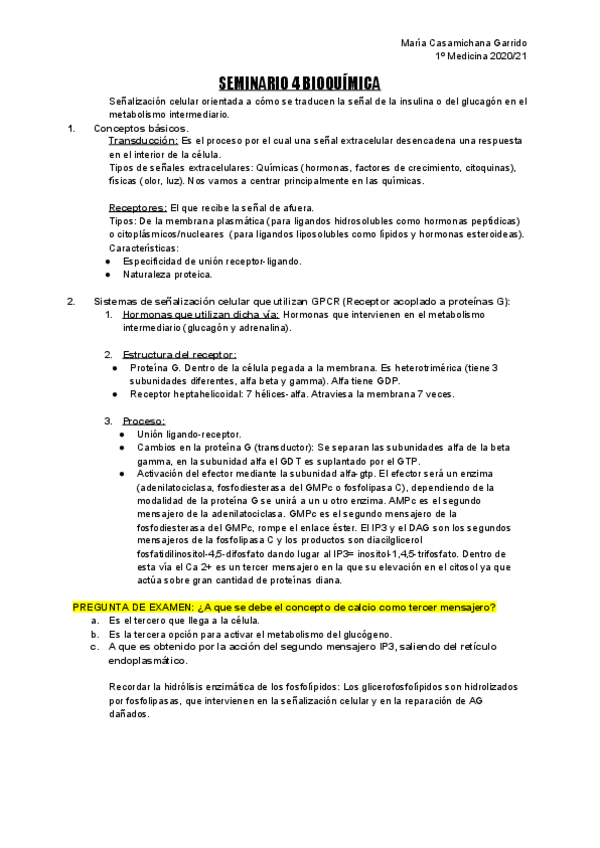 María Casamichana Garrido
1º Medicina 2020/21

SEMINARIO 4 BIOQUÍMICA

Señalización celular orientada a cómo se traducen la señal de la insulina o del glucagón en el metabolismo intermediario.

1. Conceptos básicos.
Transducción: Es el proceso por el cual una señal extracelular desencadena una respuesta en el interior de la célula.
Tipos de señales extracelulares: Químicas (hormonas, factores de crecimiento, citoquinas), físicas (olor, luz). Nos vamos a centrar principalmente en las químicas.

Receptores: El que recibe la señal de afuera.
Tipos: De la membrana plasmática (para ligandos hidrosolubles como hormonas peptídicas) o citoplásmicos/nucleares (para ligandos liposolubles como lípidos y hormonas esteroideas).
Características:
● Especificidad de unión receptor-ligando.
● Naturaleza proteica.

2. Sistemas de señalización celular que utilizan GPCR (Receptor acoplado a proteínas G):
1. Hormonas que utilizan dicha vía: Hormonas que intervienen en el metabolismo intermediario (glucagón y adrenalina).

2. Estructura del receptor:
● Proteína G. Dentro de la célula pegada a la membrana. Es heterotrimérica (tiene 3 subunidades diferentes, alfa beta y gamma). Alfa tiene GDP.
● Receptor heptahelicoidal: 7 hélices-alfa. Atraviesa la membrana 7 veces.

3. Proceso:
● Unión ligando-receptor.
● Cambios en la proteína G (transductor): Se separan las subunidades alfa de la beta gamma, en la subunidad alfa el GDT es suplantado por el GTP.
● Activación del efector mediante la subunidad alfa-gtp. El efector será un enzima (adenilatociclasa, fosfodiesterasa del GMPc o fosfolipasa C), dependiendo de la modalidad de la proteína G se unirá a un u otro enzima. AMPc es el segundo mensajero de la adenilatociclasa. GMPc es el segundo mensajero de la fosfodiesterasa del GMPc, rompe el enlace éster. El IP3 y el DAG son los segundos mensajeros de la fosfolipasa C y los productos son diacilglicerol fosfatidilinositol-4,5-difosfato dando lugar al IP3= inositol-1,4,5-trifosfato. Dentro de esta vía el Ca 2+ es un tercer mensajero en la que su elevación en el citosol ya que actúa sobre gran cantidad de proteínas diana.

PREGUNTA DE EXAMEN: ¿A que se debe el concepto de calcio como tercer mensajero?
a. Es el tercero que llega a la célula.
b. Es la tercera opción para activar el metabolismo del glucógeno.
c. A que es obtenido por la acción del segundo mensajero IP3, saliendo del retículo endoplasmático.

Recordar la hidrólisis enzimática de los fosfolípidos: Los glicerofosfolípidos son hidrolizados por fosfolipasas, que intervienen en la señalización celular y en la reparación de AG dañados.